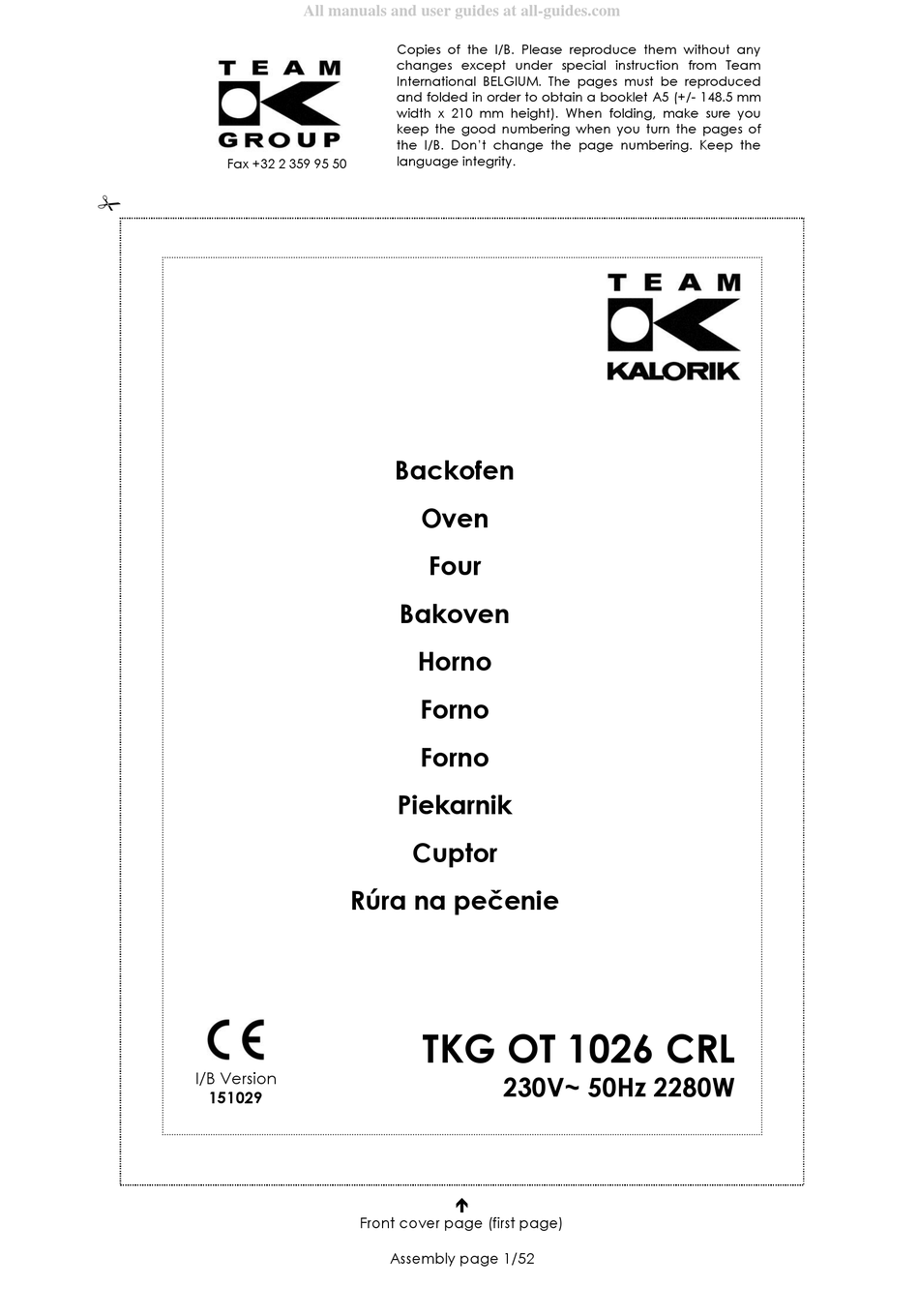 All manuals and user guides at all-guides.com

TEAM
GROUP
Fax +32 2 359 95 50

Copies of the I/B. Please reproduce them without any changes except under special instruction from Team International BELGIUM. The pages must be reproduced and folded in order to obtain a booklet A5 (+/- 148.5 mm width x 210 mm height). When folding, make sure you keep the good numbering when you turn the pages of the I/B. Don't change the page numbering. Keep the language integrity.

TEAM
KALORIK

Backofen
Oven
Four
Bakoven
Horno
Forno
Forno
Piekarnik
Cuptor
Rúra na pečenie

CE
I/B Version
151029

TKG OT 1026 CRL
230V~ 50Hz 2280W

Front cover page (first page)

Assembly page 1/52